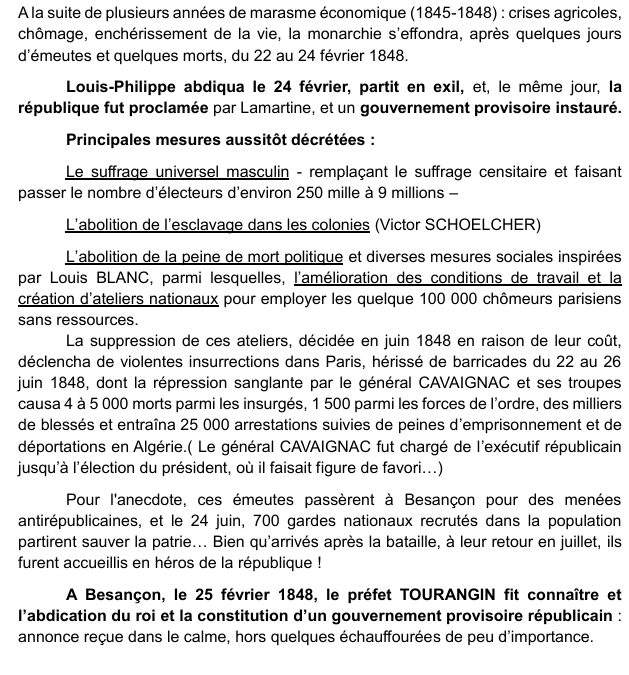 A la suite de plusieurs années de marasme économique (1845-1848) : crises agricoles, chômage, enchérissement de la vie, la monarchie s'effondra, après quelques jours d'émeutes et quelques morts, du 22 au 24 février 1848.

Louis-Philippe abdiqua le 24 février, partit en exil, et, le même jour, la république fut proclamée par Lamartine, et un gouvernement provisoire instauré.

Principales mesures aussitôt décrétées :

Le suffrage universel masculin - remplaçant le suffrage censitaire et faisant passer le nombre d'électeurs d'environ 250 mille à 9 millions –

L'abolition de l'esclavage dans les colonies (Victor SCHOELCHER)

L'abolition de la peine de mort politique et diverses mesures sociales inspirées par Louis BLANC, parmi lesquelles, l'amélioration des conditions de travail et la création d'ateliers nationaux pour employer les quelque 100 000 chômeurs parisiens sans ressources.

La suppression de ces ateliers, décidée en juin 1848 en raison de leur coût, déclencha de violentes insurrections dans Paris, hérissé de barricades du 22 au 26 juin 1848, dont la répression sanglante par le général CAVAIGNAC et ses troupes causa 4 à 5 000 morts parmi les insurgés, 1 500 parmi les forces de l'ordre, des milliers de blessés et entraîna 25 000 arrestations suivies de peines d'emprisonnement et de déportations en Algérie.( Le général CAVAIGNAC fut chargé de l'exécutif républicain jusqu'à l'élection du président, où il faisait figure de favori…)

Pour l'anecdote, ces émeutes passèrent à Besançon pour des menées antirépublicaines, et le 24 juin, 700 gardes nationaux recrutés dans la population partirent sauver la patrie… Bien qu'arrivés après la bataille, à leur retour en juillet, ils furent accueillis en héros de la république !

A Besançon, le 25 février 1848, le préfet TOURANGIN fit connaître et l'abdication du roi et la constitution d'un gouvernement provisoire républicain : annonce reçue dans le calme, hors quelques échauffourées de peu d'importance.